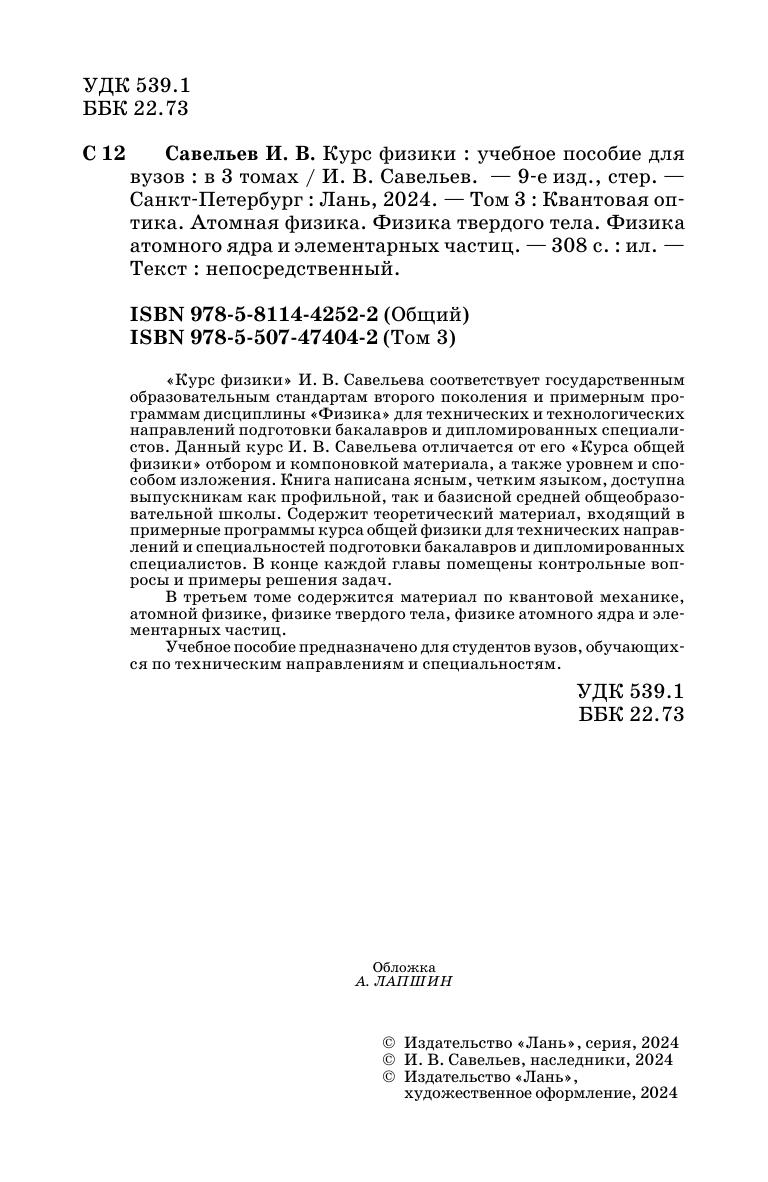 УДК 539.1
ББК 22.73

С 12 Савельев И. В. Курс физики : учебное пособие для вузов : в 3 томах / И. В. Савельев. — 9-е изд., стер. — Санкт-Петербург : Лань, 2024. — Том 3 : Квантовая оптика. Атомная физика. Физика твердого тела. Физика атомного ядра и элементарных частиц. — 308 с. : ил. — Текст : непосредственный.

ISBN 978-5-8114-4252-2 (Общий)
ISBN 978-5-507-47404-2 (Том 3)

«Курс физики» И. В. Савельева соответствует государственным образовательным стандартам второго поколения и примерным программам дисциплины «Физика» для технических и технологических направлений подготовки бакалавров и дипломированных специалистов. Данный курс И. В. Савельева отличается от его «Курса общей физики» отбором и компоновкой материала, а также уровнем и способом изложения. Книга написана ясным, четким языком, доступна выпускникам как профильной, так и базисной средней общеобразовательной школы. Содержит теоретический материал, входящий в примерные программы курса общей физики для технических направлений и специальностей подготовки бакалавров и дипломированных специалистов. В конце каждой главы помещены контрольные вопросы и примеры решения задач.

В третьем томе содержится материал по квантовой механике, атомной физике, физике твердого тела, физике атомного ядра и элементарных частиц.

Учебное пособие предназначено для студентов вузов, обучающихся по техническим направлениям и специальностям.

УДК 539.1
ББК 22.73

Обложка
А. ЛАПШИН

© Издательство «Лань», серия, 2024
© И. В. Савельев, наследники, 2024
© Издательство «Лань», художественное оформление, 2024